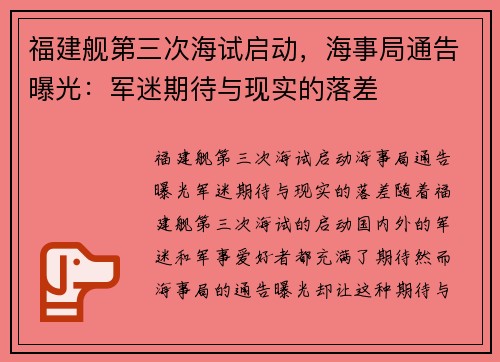 福建舰第三次海试启动，海事局通告曝光：军迷期待与现实的落差

福建舰第三次海试启动海事局通告曝光军迷期待与现实的落差随着福建舰第三次海试的启动国内外的军迷和军事爱好者都充满了期待然而海事局的通告曝光却让这种期待与